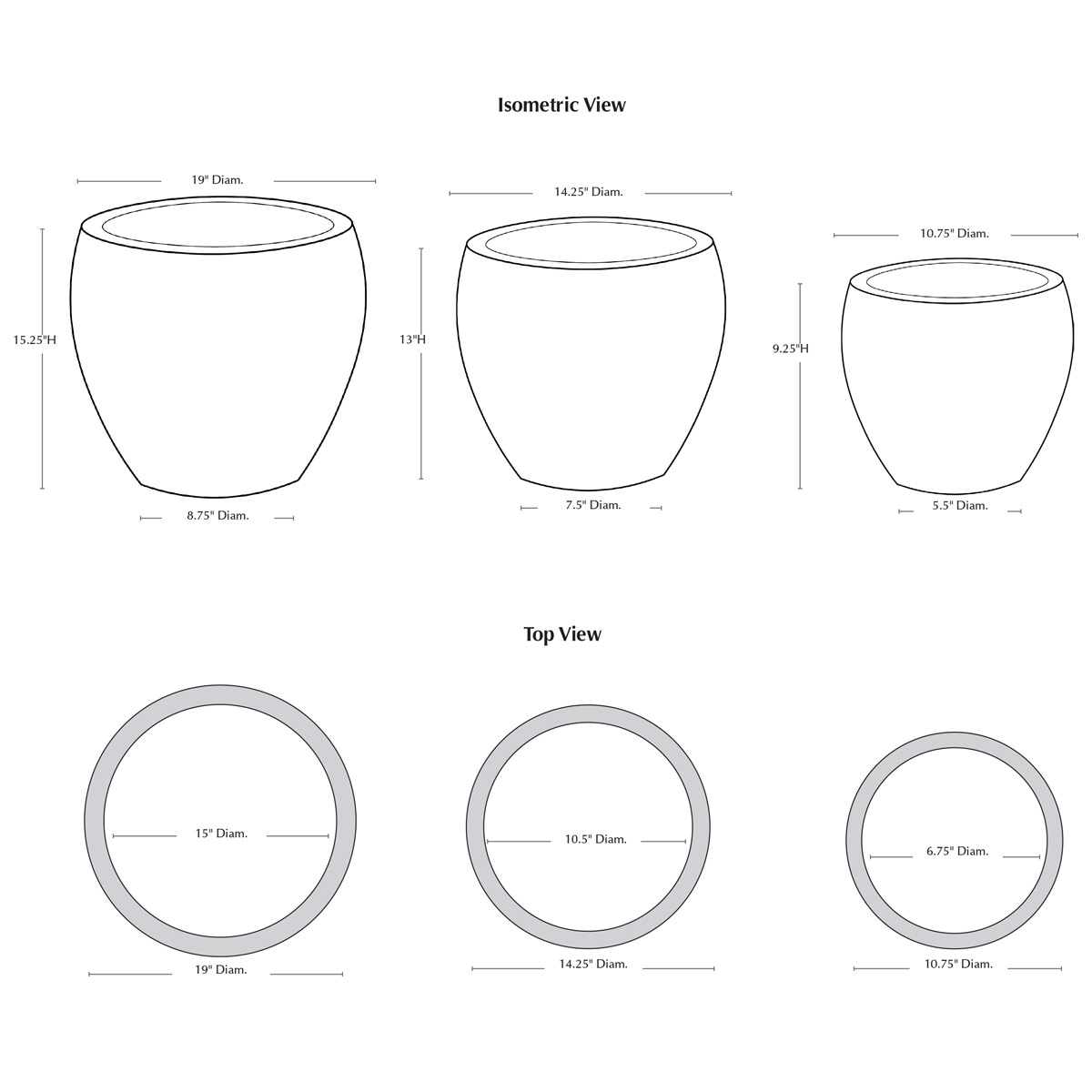 Isometric View

19" Diam.

15.25"H

8.75" Diam.

14.25" Diam.

13"H

7.5" Diam.

10.75" Diam.

9.25"H

5.5" Diam.

Top View

15" Diam.

19" Diam.

10.5" Diam.

14.25" Diam.

6.75" Diam.

10.75" Diam.